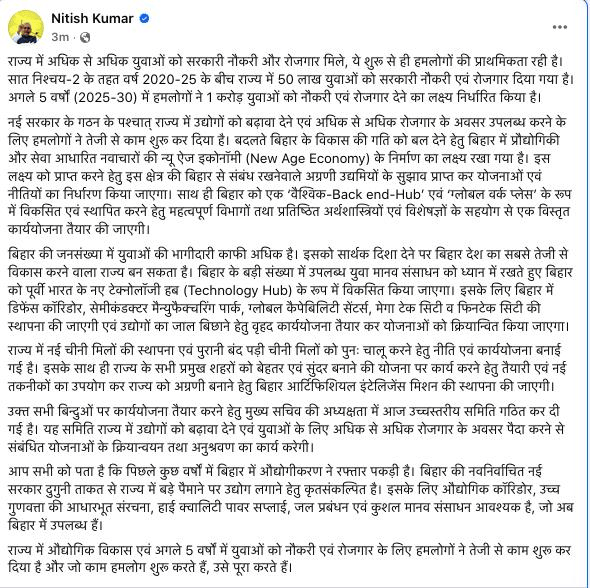 Nitish Kumar
3m ·

...

राज्य में अधिक से अधिक युवाओं को सरकारी नौकरी और रोजगार मिले, ये शुरू से ही हमलोगों की प्राथमिकता रही है। सात निश्चय-2 के तहत वर्ष 2020-25 के बीच राज्य में 50 लाख युवाओं को सरकारी नौकरी एवं रोजगार दिया गया है। अगले 5 वर्षों (2025-30) में हमलोगों ने 1 करोड़ युवाओं को नौकरी एवं रोजगार देने का लक्ष्य निर्धारित किया है।

नई सरकार के गठन के पश्चात् राज्य में उद्योगों को बढ़ावा देने एवं अधिक से अधिक रोजगार के अवसर उपलब्ध करने के लिए हमलोगों ने तेजी से काम शुरू कर दिया है। बदलते बिहार के विकास की गति को बल देने हेतु बिहार में प्रौद्योगिकी और सेवा आधारित नवाचारों की न्यू ऐज इकोनॉमी (New Age Economy) के निर्माण का लक्ष्य रखा गया है। इस लक्ष्य को प्राप्त करने हेतु इस क्षेत्र की बिहार से संबंध रखनेवाले अग्रणी उद्यमियों के सुझाव प्राप्त कर योजनाओं एवं नीतियों का निर्धारण किया जाएगा। साथ ही बिहार को एक 'वैश्विक-Back end-Hub' एवं 'ग्लोबल वर्क प्लेस' के रूप में विकसित एवं स्थापित करने हेतु महत्वपूर्ण विभागों तथा प्रतिष्ठित अर्थशास्त्रियों एवं विशेषज्ञों के सहयोग से एक विस्तृत कार्ययोजना तैयार की जाएगी।

बिहार की जनसंख्या में युवाओं की भागीदारी काफी अधिक है। इसको सार्थक दिशा देने पर बिहार देश का सबसे तेजी से विकास करने वाला राज्य बन सकता है। बिहार के बड़ी संख्या में उपलब्ध युवा मानव संसाधन को ध्यान में रखते हुए बिहार को पूर्वी भारत के नए टेक्नोलॉजी हब (Technology Hub) के रूप में विकसित किया जाएगा। इसके लिए बिहार में डिफेंस कॉरिडोर, सेमीकंडक्टर मैन्युफैक्चरिंग पार्क, ग्लोबल कैपेबिलिटी सेंटर्स, मेगा टेक सिटी व फिनटेक सिटी की स्थापना की जाएगी एवं उद्योगों का जाल बिछाने हेतु वृहद कार्ययोजना तैयार कर योजनाओं को क्रियान्वित किया जाएगा।

राज्य में नई चीनी मिलों की स्थापना एवं पुरानी बंद पड़ी चीनी मिलों को पुनः चालू करने हेतु नीति एवं कार्ययोजना बनाई गई है। इसके साथ ही राज्य के सभी प्रमुख शहरों को बेहतर एवं सुंदर बनाने की योजना पर कार्य करने हेतु तैयारी एवं नई तकनीकों का उपयोग कर राज्य को अग्रणी बनाने हेतु बिहार आर्टिफिशियल इंटेलिजेंस मिशन की स्थापना की जाएगी।

उक्त सभी बिन्दुओं पर कार्ययोजना तैयार करने हेतु मुख्य सचिव की अध्यक्षता में आज उच्चस्तरीय समिति गठित कर दी गई है। यह समिति राज्य में उद्योगों को बढ़ावा देने एवं युवाओं के लिए अधिक से अधिक रोजगार के अवसर पैदा करने से संबंधित योजनाओं के क्रियान्वयन तथा अनुश्रवण का कार्य करेगी।

आप सभी को पता है कि पिछले कुछ वर्षों में बिहार में औद्योगीकरण ने रफ्तार पकड़ी है। बिहार की नवनिर्वाचित नई सरकार दुगुनी ताकत से राज्य में बड़े पैमाने पर उद्योग लगाने हेतु कृतसंकल्पित है। इसके लिए औद्योगिक कॉरिडोर, उच्च गुणवत्ता की आधारभूत संरचना, हाई क्वालिटी पावर सप्लाई, जल प्रबंधन एवं कुशल मानव संसाधन आवश्यक है, जो अब बिहार में उपलब्ध हैं।

राज्य में औद्योगिक विकास एवं अगले 5 वर्षों में युवाओं को नौकरी एवं रोजगार के लिए हमलोगों ने तेजी से काम शुरू कर दिया है और जो काम हमलोग शुरू करते हैं, उसे पूरा करते हैं।